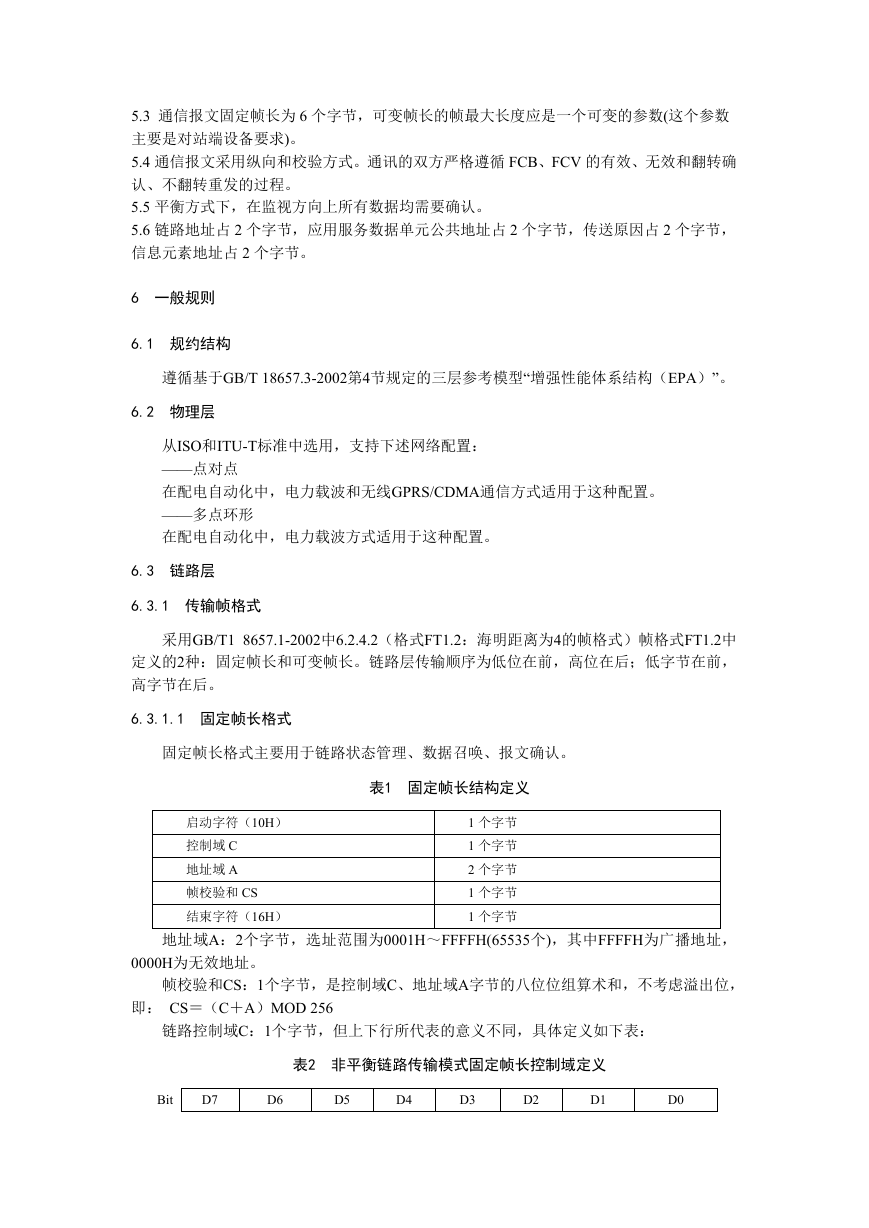 5.3 通信报文固定帧长为 6 个字节，可变帧长的帧最大长度应是一个可变的参数(这个参数主要是对站端设备要求)。
5.4 通信报文采用纵向和校验方式。通讯的双方严格遵循 FCB、FCV 的有效、无效和翻转确认、不翻转重发的过程。
5.5 平衡方式下，在监视方向上所有数据均需要确认。
5.6 链路地址占 2 个字节，应用服务数据单元公共地址占 2 个字节，传送原因占 2 个字节，信息元素地址占 2 个字节。

6 一般规则

6.1 规约结构

遵循基于GB/T 18657.3-2002第4节规定的三层参考模型“增强性能体系结构（EPA）”。

6.2 物理层

从ISO和ITU-T标准中选用，支持下述网络配置：
——点对点
在配电自动化中，电力载波和无线GPRS/CDMA通信方式适用于这种配置。
——多点环形
在配电自动化中，电力载波方式适用于这种配置。

6.3 链路层

6.3.1 传输帧格式

采用GB/T1 8657.1-2002中6.2.4.2（格式FT1.2：海明距离为4的帧格式）帧格式FT1.2中定义的2种：固定帧长和可变帧长。链路层传输顺序为低位在前，高位在后；低字节在前，高字节在后。

6.3.1.1 固定帧长格式

固定帧长格式主要用于链路状态管理、数据召唤、报文确认。

表1 固定帧长结构定义

| 启动字符（10H） | 1 个字节 |
|---|---|
| 控制域 C | 1 个字节 |
| 地址域 A | 2 个字节 |
| 帧校验和 CS | 1 个字节 |
| 结束字符（16H） | 1 个字节 |

地址域A：2个字节，选址范围为0001H～FFFFH(65535个)，其中FFFFH为广播地址，0000H为无效地址。
帧校验和CS：1个字节，是控制域C、地址域A字节的八位位组算术和，不考虑溢出位，即： CS＝（C＋A）MOD 256
链路控制域C：1个字节，但上下行所代表的意义不同，具体定义如下表：

表2 非平衡链路传输模式固定帧长控制域定义

| Bit | D7 | D6 | D5 | D4 | D3 | D2 | D1 | D0 |
|---|---|---|---|---|---|---|---|---|